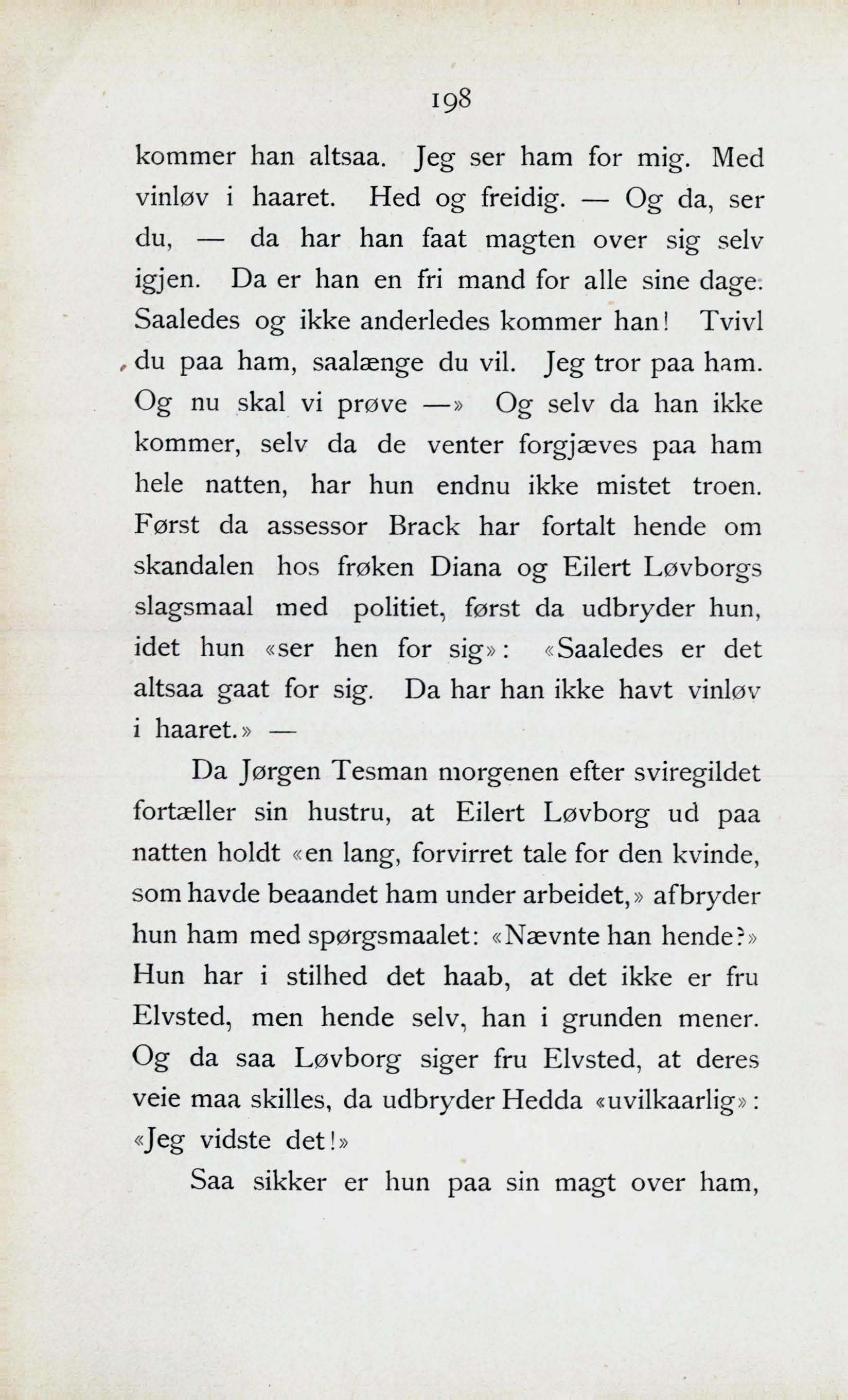 198

kommer han altsaa. Jeg ser ham for mig. Med vinløv i haaret. Hed og freidig. — Og da, ser du, — da har han faat magten over sig selv igjen. Da er han en fri mand for alle sine dage. Saaledes og ikke anderledes kommer han! Tvivl du paa ham, saalænge du vil. Jeg tror paa ham. Og nu skal vi prøve —» Og selv da han ikke kommer, selv da de venter forgjæves paa ham hele natten, har hun endnu ikke mistet troen. Først da assessor Brack har fortalt hende om skandalen hos frøken Diana og Eilert Løvborgs slagsmaal med politiet, først da udbryder hun, idet hun «ser hen for sig»: «Saaledes er det altsaa gaat for sig. Da har han ikke havt vinløv i haaret.» —

Da Jørgen Tesman morgenen efter sviregildet fortæller sin hustru, at Eilert Løvborg ud paa natten holdt «en lang, forvirret tale for den kvinde, som havde beaandet ham under arbeidet,» afbryder hun ham med spørgsmaalet: «Nævnte han hende?» Hun har i stilhed det haab, at det ikke er fru Elvsted, men hende selv, han i grunden mener. Og da saa Løvborg siger fru Elvsted, at deres veie maa skilles, da udbryder Hedda «uvilkaarlig»: «Jeg vidste det!»

Saa sikker er hun paa sin magt over ham,